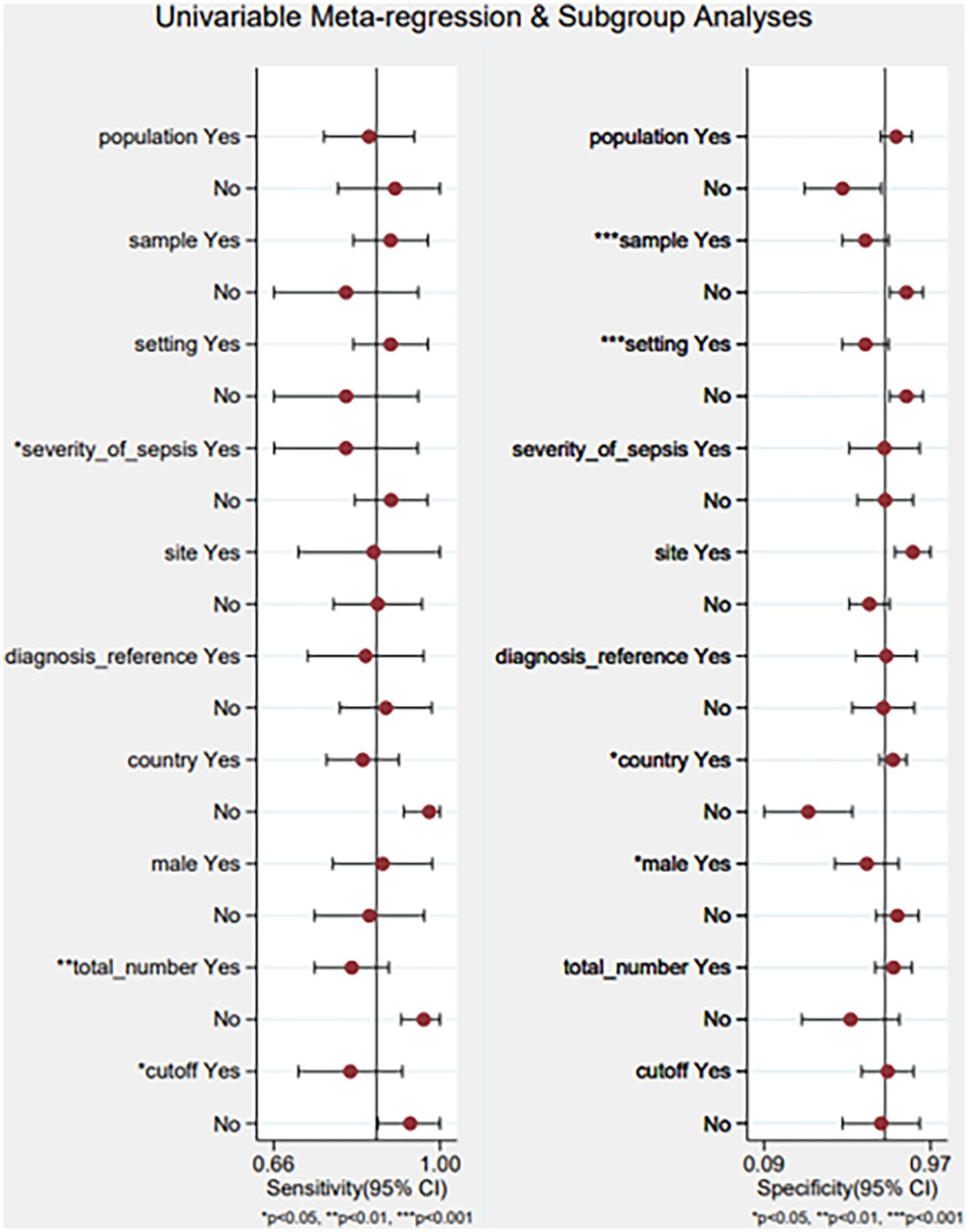 Univariable Meta-regression & Subgroup Analyses

population Yes
No
sample Yes
No
setting Yes
No
*severity_of_sepsis Yes
No
site Yes
No
diagnosis_reference Yes
No
country Yes
No
male Yes
No
**total_number Yes
No
*cutoff Yes
No

0.66
1.00
Sensitivity(95% CI)
*p<0.05, **p<0.01, ***p<0.001

population Yes
No
***sample Yes
No
***setting Yes
No
severity_of_sepsis Yes
No
site Yes
No
diagnosis_reference Yes
No
*country Yes
No
*male Yes
No
total_number Yes
No
cutoff Yes
No

0.09
0.97
Specificity(95% CI)
*p<0.05, **p<0.01, ***p<0.001